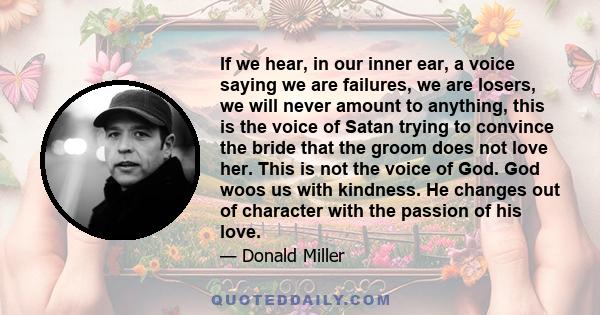 If we hear, in our inner ear, a voice saying we are failures, we are losers, we will never amount to anything, this is the voice of Satan trying to convince the bride that the groom does not love her. This is not the voice of God. God woos us with kindness. He changes out of character with the passion of his love.

— Donald Miller

QUOTEDDAILY.COM